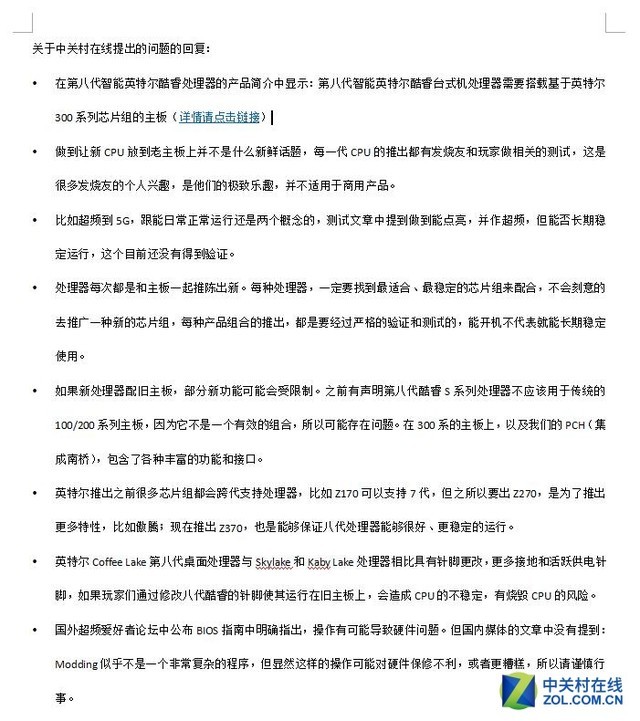 关于中关村在线提出的问题的回复：

• 在第八代智能英特尔酷睿处理器的产品简介中显示：第八代智能英特尔酷睿台式机处理器需要搭载基于英特尔 300 系列芯片组的主板（详情请点击链接）

• 做到让新 CPU 放到老主板上并不是什么新鲜话题，每一代 CPU 的推出都有发烧友和玩家做相关的测试，这是很多发烧友的个人兴趣，是他们的极致乐趣，并不适用于商用产品。

• 比如超频到 5G，跟能日常正常运行还是两个概念的，测试文章中提到做到能点亮，并作超频，但能否长期稳定运行，这个目前还没有得到验证。

• 处理器每次都是和主板一起推陈出新。每种处理器，一定要找到最适合、最稳定的芯片组来配合，不会刻意的去推广一种新的芯片组，每种产品组合的推出，都是要经过严格的验证和测试的，能开机不代表就能长期稳定使用。

• 如果新处理器配旧主板，部分新功能可能会受限制。之前有声明第八代酷睿 S 系列处理器不应该用于传统的 100/200 系列主板，因为它不是一个有效的组合，所以可能存在问题。在 300 系的主板上，以及我们的 PCH（集成南桥），包含了各种丰富的功能和接口。

• 英特尔推出之前很多芯片组都会跨代支持处理器，比如 Z170 可以支持 7 代，但之所以要出 Z270，是为了推出更多特性，比如傲腾；现在推出 Z370，也是能够保证八代处理器能够很好、更稳定的运行。

• 英特尔 Coffee Lake 第八代桌面处理器与 Skylake 和 Kaby Lake 处理器相比具有针脚更改，更多接地和活跃供电针脚，如果玩家们通过修改八代酷睿的针脚使其运行在旧主板上，会造成 CPU 的不稳定，有烧毁 CPU 的风险。

• 国外超频爱好者论坛中公布 BIOS 指南中明确指出，操作有可能导致硬件问题。但国内媒体的文章中没有提到：Modding 似乎不是一个非常复杂的程序，但显然这样的操作可能对硬件保修不利，或者更糟糕，所以请谨慎行事。

中关村在线
ZOL.COM.CN